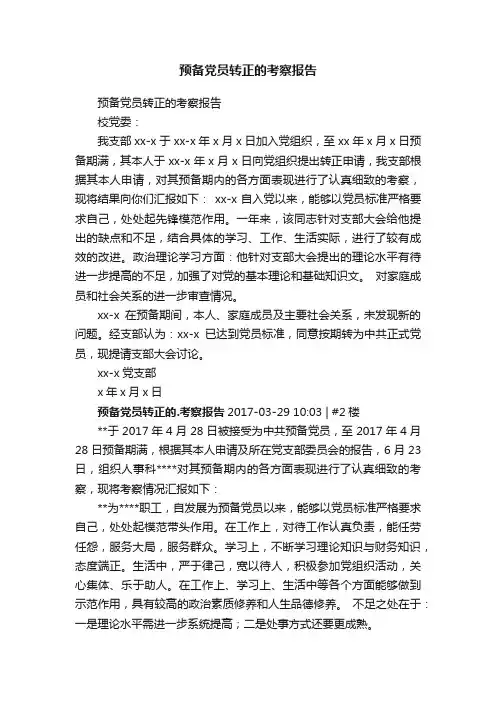 预备党员转正的考察报告

预备党员转正的考察报告

校党委：

我支部 xx-x 于 xx-x 年 x 月 x 日加入党组织，至 xx 年 x 月 x 日预备期满，其本人于 xx-x 年 x 月 x 日向党组织提出转正申请，我支部根据其本人申请，对其预备期内的各方面表现进行了认真细致的考察，现将结果向你们汇报如下： xx-x 自入党以来，能够以党员标准严格要求自己，处处起先锋模范作用。一年来，该同志针对支部大会给他提出的缺点和不足，结合具体的学习、工作、生活实际，进行了较有成效的改进。政治理论学习方面：他针对支部大会提出的理论水平有待进一步提高的不足，加强了对党的基本理论和基础知识文。 对家庭成员和社会关系的进一步审查情况。

xx-x 在预备期间，本人、家庭成员及主要社会关系，未发现新的问题。经支部认为：xx-x 已达到党员标准，同意按期转为中共正式党员，现提请支部大会讨论。

xx-x 党支部

x 年 x 月 x 日

预备党员转正的.考察报告 2017-03-29 10:03 | #2 楼

**于 2017 年 4 月 28 日被接受为中共预备党员，至 2017 年 4 月 28 日预备期满，根据其本人申请及所在党支部委员会的报告，6 月 23 日，组织人事科****对其预备期内的各方面表现进行了认真细致的考察，现将考察情况汇报如下：

**为****职工，自发展为预备党员以来，能够以党员标准严格要求自己，处处起模范带头作用。在工作上，对待工作认真负责，能任劳任怨，服务大局，服务群众。学习上，不断学习理论知识与财务知识，态度端正。生活中，严于律己，宽以待人，积极参加党组织活动，关心集体、乐于助人。在工作上、学习上、生活中等各个方面能够做到示范作用，具有较高的政治素质修养和人生品德修养。 不足之处在于：一是理论水平需进一步系统提高；二是处事方式还要更成熟。